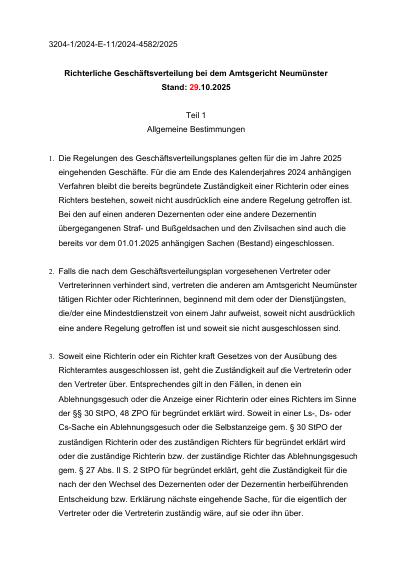 3204-1/2024-E-11/2024-4582/2025

Richterliche Geschäftsverteilung bei dem Amtsgericht Neumünster
Stand: 29.10.2025

Teil 1
Allgemeine Bestimmungen

1. Die Regelungen des Geschäftsverteilungsplanes gelten für die im Jahre 2025 eingehenden Geschäfte. Für die am Ende des Kalenderjahres 2024 anhängigen Verfahren bleibt die bereits begründete Zuständigkeit einer Richterin oder eines Richters bestehen, soweit nicht ausdrücklich eine andere Regelung getroffen ist. Bei den auf einen anderen Dezernenten oder eine andere Dezernentin übergegangenen Straf- und Bußgeldsachen und den Zivilsachen sind auch die bereits vor dem 01.01.2025 anhängigen Sachen (Bestand) eingeschlossen.

2. Falls die nach dem Geschäftsverteilungsplan vorgesehenen Vertreter oder Vertreterinnen verhindert sind, vertreten die anderen am Amtsgericht Neumünster tätigen Richter oder Richterinnen, beginnend mit dem oder der Dienstjüngsten, die/der eine Mindestdienstzeit von einem Jahr aufweist, soweit nicht ausdrücklich eine andere Regelung getroffen ist und soweit sie nicht ausgeschlossen sind.

3. Soweit eine Richterin oder ein Richter kraft Gesetzes von der Ausübung des Richteramtes ausgeschlossen ist, geht die Zuständigkeit auf die Vertreterin oder den Vertreter über. Entsprechendes gilt in den Fällen, in denen ein Ablehnungsgesuch oder die Anzeige einer Richterin oder eines Richters im Sinne der §§ 30 StPO, 48 ZPO für begründet erklärt wird. Soweit in einer Ls-, Ds- oder Cs-Sache ein Ablehnungsgesuch oder die Selbstanzeige gem. § 30 StPO der zuständigen Richterin oder des zuständigen Richters für begründet erklärt wird oder die zuständige Richterin bzw. der zuständige Richter das Ablehnungsgesuch gem. § 27 Abs. II S. 2 StPO für begründet erklärt, geht die Zuständigkeit für die nach der den Wechsel des Dezernenten oder der Dezernentin herbeiführenden Entscheidung bzw. Erklärung nächste eingehende Sache, für die eigentlich der Vertreter oder die Vertreterin zuständig wäre, auf sie oder ihn über.